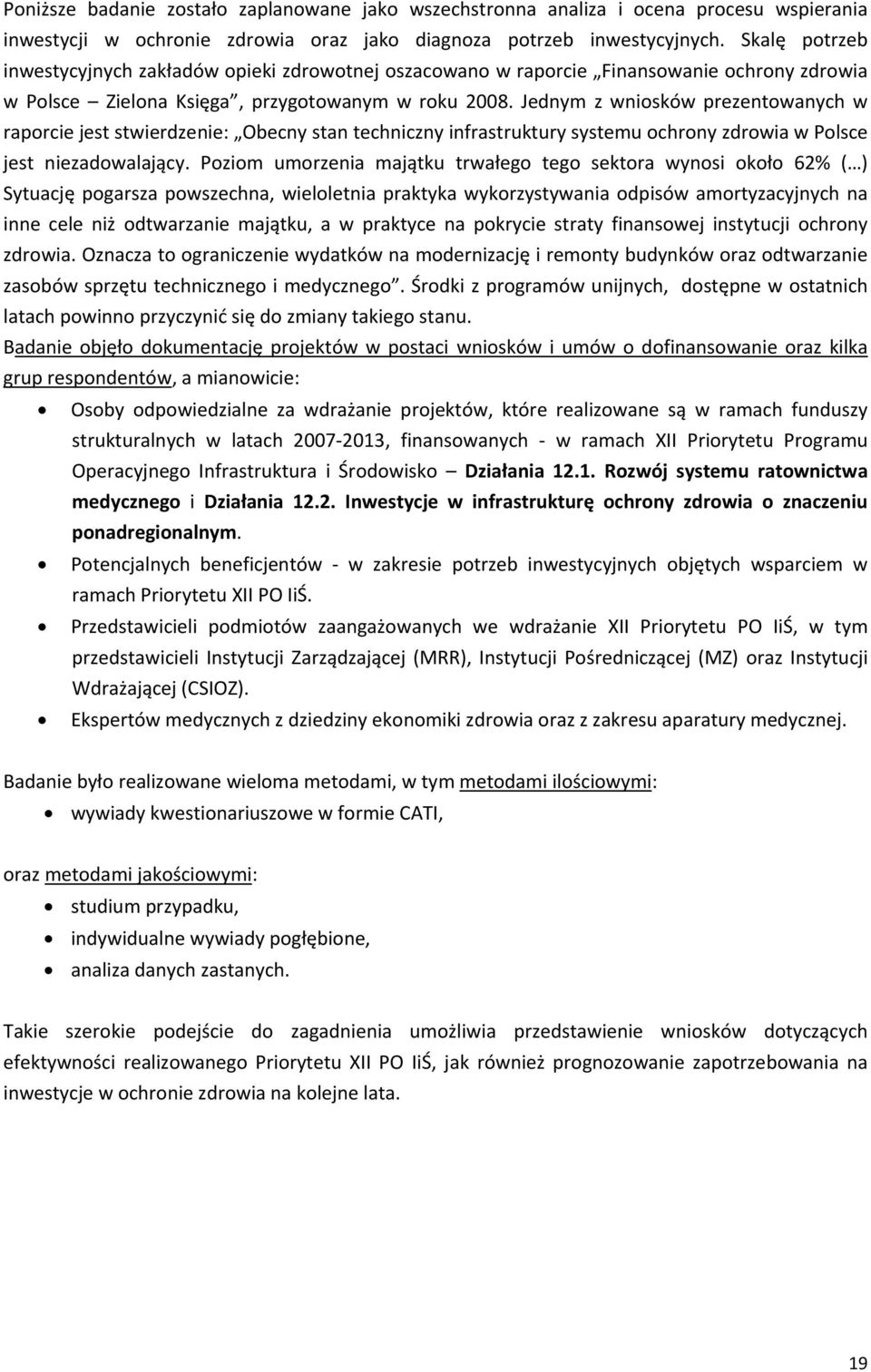 Poniższe badanie zostało zaplanowane jako wszechstronna analiza i ocena procesu wspierania inwestycji w ochronie zdrowia oraz jako diagnoza potrzeb inwestycyjnych. Skalę potrzeb inwestycyjnych zakładów opieki zdrowotnej oszacowano w raporcie „Finansowanie ochrony zdrowia w Polsce – Zielona Księga”, przygotowanym w roku 2008. Jednym z wniosków prezentowanych w raporcie jest stwierdzenie: „Obecny stan techniczny infrastruktury systemu ochrony zdrowia w Polsce jest niezadowalający. Poziom umorzenia majątku trwałego tego sektora wynosi około 62% (…) Sytuację pogarsza powszechna, wieloletnia praktyka wykorzystywania odpisów amortyzacyjnych na inne cele niż odtwarzanie majątku, a w praktyce na pokrycie straty finansowej instytucji ochrony zdrowia. Oznacza to ograniczenie wydatków na modernizację i remonty budynków oraz odtwarzanie zasobów sprzętu technicznego i medycznego”. Środki z programów unijnych, dostępne w ostatnich latach powinno przyczynić się do zmiany takiego stanu.
Badanie objęło dokumentację projektów w postaci wniosków i umów o dofinansowanie oraz kilka grup respondentów, a mianowicie:

• Osoby odpowiedzialne za wdrażanie projektów, które realizowane są w ramach funduszy strukturalnych w latach 2007-2013, finansowanych - w ramach XII Priorytetu Programu Operacyjnego Infrastruktura i Środowisko – Działania 12.1. Rozwój systemu ratownictwa medycznego i Działania 12.2. Inwestycje w infrastrukturę ochrony zdrowia o znaczeniu ponadregionalnym.
• Potencjalnych beneficjentów - w zakresie potrzeb inwestycyjnych objętych wsparciem w ramach Priorytetu XII PO IiŚ.
• Przedstawicieli podmiotów zaangażowanych we wdrażanie XII Priorytetu PO IiŚ, w tym przedstawicieli Instytucji Zarządzającej (MRR), Instytucji Pośredniczącej (MZ) oraz Instytucji Wdrażającej (CSIOZ).
• Ekspertów medycznych z dziedziny ekonomiki zdrowia oraz z zakresu aparatury medycznej.

Badanie było realizowane wieloma metodami, w tym metodami ilościowymi:
• wywiady kwestionariuszowe w formie CATI,

oraz metodami jakościowymi:
• studium przypadku,
• indywidualne wywiady pogłębione,
• analiza danych zastanych.

Takie szerokie podejście do zagadnienia umożliwia przedstawienie wniosków dotyczących efektywności realizowanego Priorytetu XII PO IiŚ, jak również prognozowanie zapotrzebowania na inwestycje w ochronie zdrowia na kolejne lata.

19